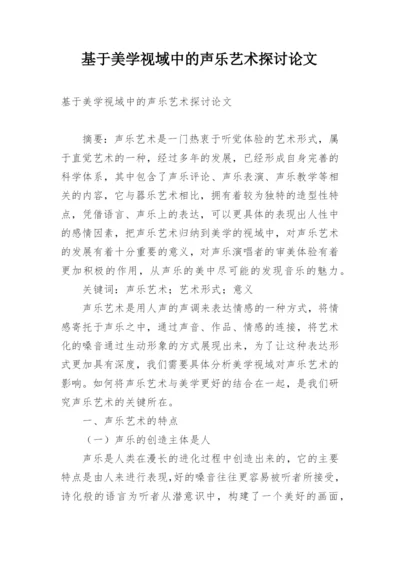 基于美学视域中的声乐艺术探讨论文

基于美学视域中的声乐艺术探讨论文

摘要：声乐艺术是一门热衷于听觉体验的艺术形式，属于直觉艺术的一种，经过多年的发展，已经形成自身完善的科学体系，其中包含了声乐评论、声乐表演、声乐教学等相关的内容，它与器乐艺术相比，拥有着较为独特的造型性特点，凭借语言、声乐上的表达，可以更具体的表现出人性中的感情因素，把声乐艺术归纳到美学的视域中，对声乐艺术的发展有着十分重要的意义，对声乐演唱者的审美体验有着更加积极的作用，从声乐的美中尽可能的发现音乐的魅力。

关键词：声乐艺术；艺术形式；意义

声乐艺术是用人声的声调来表达情感的一种方式，将情感寄托于声乐之中，通过声音、作品、情感的连接，将艺术化的嗓音通过生动形象的方式展现出来，为了让这种表达形式更加具有深度，我们需要具体分析美学视域对声乐艺术的影响。如何将声乐艺术与美学更好的结合在一起，是我们研究声乐艺术的关键所在。

一、声乐艺术的特点

（一）声乐的创造主体是人

声乐是人类在漫长的进化过程中创造出来的，它的主要特点是由人来进行表现，好的嗓音往往更容易被听者所接受，诗化般的语言为听者从潜意识中，构建了一个美好的画面，